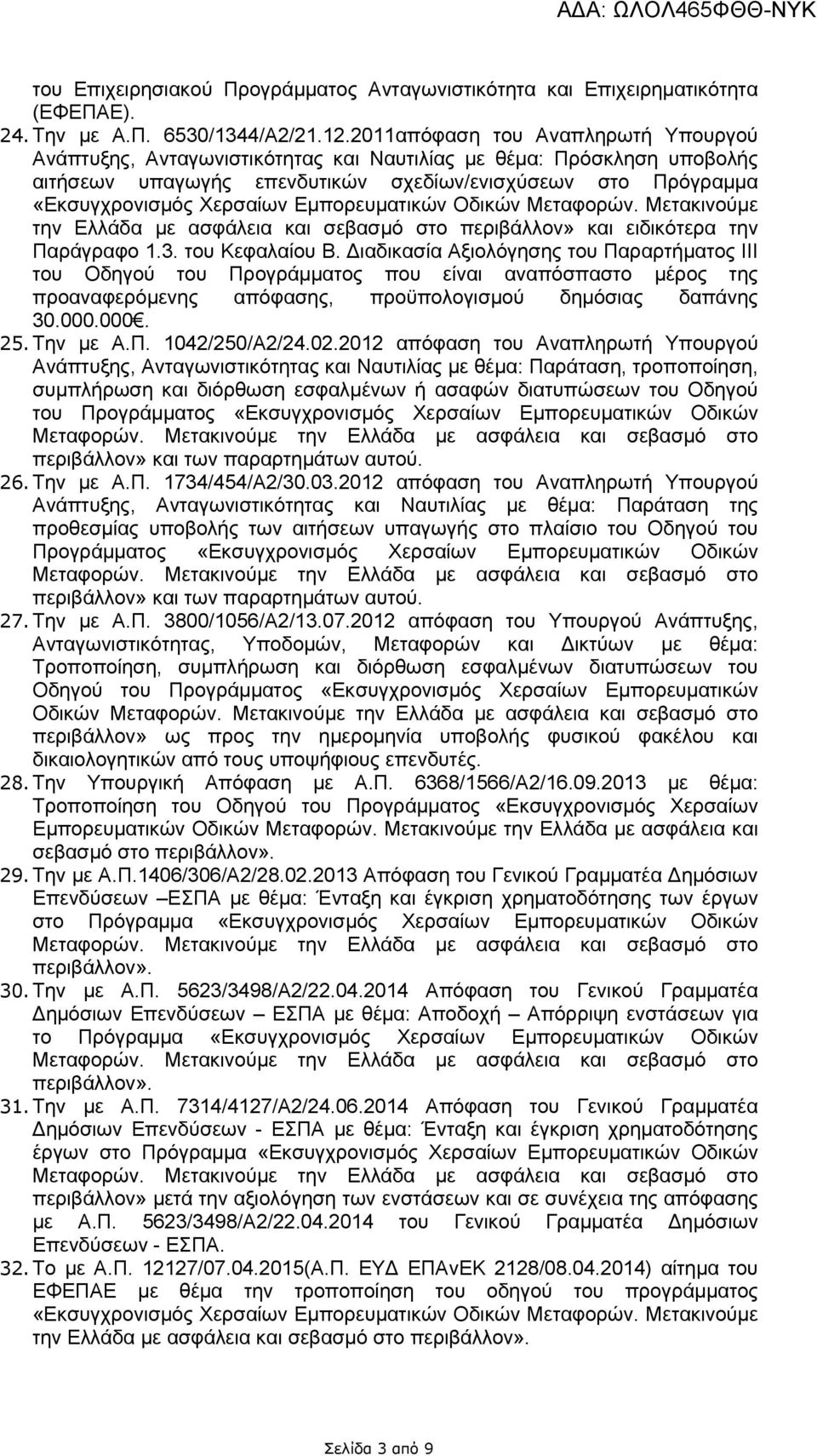 ΑΔΑ: ΩΛΟΛ465ΦΘΘ-ΝΥΚ

του Επιχειρησιακού Προγράμματος Ανταγωνιστικότητα και Επιχειρηματικότητα (ΕΦΕΠΑΕ).

24. Την με Α.Π. 6530/1344/Α2/21.12.2011απόφαση του Αναπληρωτή Υπουργού Ανάπτυξης, Ανταγωνιστικότητας και Ναυτιλίας με θέμα: Πρόσκληση υποβολής αιτήσεων υπαγωγής επενδυτικών σχεδίων/ενισχύσεων στο Πρόγραμμα «Εκσυγχρονισμός Χερσαίων Εμπορευματικών Οδικών Μεταφορών. Μετακινούμε την Ελλάδα με ασφάλεια και σεβασμό στο περιβάλλον» και ειδικότερα την Παράγραφο 1.3. του Κεφαλαίου Β. Διαδικασία Αξιολόγησης του Παραρτήματος ΙΙΙ του Οδηγού του Προγράμματος που είναι αναπόσπαστο μέρος της προαναφερόμενης απόφασης, προϋπολογισμού δημόσιας δαπάνης 30.000.000€.

25. Την με Α.Π. 1042/250/Α2/24.02.2012 απόφαση του Αναπληρωτή Υπουργού Ανάπτυξης, Ανταγωνιστικότητας και Ναυτιλίας με θέμα: Παράταση, τροποποίηση, συμπλήρωση και διόρθωση εσφαλμένων ή ασαφών διατυπώσεων του Οδηγού του Προγράμματος «Εκσυγχρονισμός Χερσαίων Εμπορευματικών Οδικών Μεταφορών. Μετακινούμε την Ελλάδα με ασφάλεια και σεβασμό στο περιβάλλον» και των παραρτημάτων αυτού.

26. Την με Α.Π. 1734/454/Α2/30.03.2012 απόφαση του Αναπληρωτή Υπουργού Ανάπτυξης, Ανταγωνιστικότητας και Ναυτιλίας με θέμα: Παράταση της προθεσμίας υποβολής των αιτήσεων υπαγωγής στο πλαίσιο του Οδηγού του Προγράμματος «Εκσυγχρονισμός Χερσαίων Εμπορευματικών Οδικών Μεταφορών. Μετακινούμε την Ελλάδα με ασφάλεια και σεβασμό στο περιβάλλον» και των παραρτημάτων αυτού.

27. Την με Α.Π. 3800/1056/Α2/13.07.2012 απόφαση του Υπουργού Ανάπτυξης, Ανταγωνιστικότητας, Υποδομών, Μεταφορών και Δικτύων με θέμα: Τροποποίηση, συμπλήρωση και διόρθωση εσφαλμένων διατυπώσεων του Οδηγού του Προγράμματος «Εκσυγχρονισμός Χερσαίων Εμπορευματικών Οδικών Μεταφορών. Μετακινούμε την Ελλάδα με ασφάλεια και σεβασμό στο περιβάλλον» ως προς την ημερομηνία υποβολής φυσικού φακέλου και δικαιολογητικών από τους υποψήφιους επενδυτές.

28. Την Υπουργική Απόφαση με Α.Π. 6368/1566/Α2/16.09.2013 με θέμα: Τροποποίηση του Οδηγού του Προγράμματος «Εκσυγχρονισμός Χερσαίων Εμπορευματικών Οδικών Μεταφορών. Μετακινούμε την Ελλάδα με ασφάλεια και σεβασμό στο περιβάλλον».

29. Την με Α.Π.1406/306/Α2/28.02.2013 Απόφαση του Γενικού Γραμματέα Δημόσιων Επενδύσεων –ΕΣΠΑ με θέμα: Ένταξη και έγκριση χρηματοδότησης των έργων στο Πρόγραμμα «Εκσυγχρονισμός Χερσαίων Εμπορευματικών Οδικών Μεταφορών. Μετακινούμε την Ελλάδα με ασφάλεια και σεβασμό στο περιβάλλον».

30. Την με Α.Π. 5623/3498/Α2/22.04.2014 Απόφαση του Γενικού Γραμματέα Δημόσιων Επενδύσεων – ΕΣΠΑ με θέμα: Αποδοχή – Απόρριψη ενστάσεων για το Πρόγραμμα «Εκσυγχρονισμός Χερσαίων Εμπορευματικών Οδικών Μεταφορών. Μετακινούμε την Ελλάδα με ασφάλεια και σεβασμό στο περιβάλλον».

31. Την με Α.Π. 7314/4127/Α2/24.06.2014 Απόφαση του Γενικού Γραμματέα Δημόσιων Επενδύσεων - ΕΣΠΑ με θέμα: Ένταξη και έγκριση χρηματοδότησης έργων στο Πρόγραμμα «Εκσυγχρονισμός Χερσαίων Εμπορευματικών Οδικών Μεταφορών. Μετακινούμε την Ελλάδα με ασφάλεια και σεβασμό στο περιβάλλον» μετά την αξιολόγηση των ενστάσεων και σε συνέχεια της απόφασης με Α.Π. 5623/3498/Α2/22.04.2014 του Γενικού Γραμματέα Δημόσιων Επενδύσεων - ΕΣΠΑ.

32. Το με Α.Π. 12127/07.04.2015(Α.Π. ΕΥΔ ΕΠΑνΕΚ 2128/08.04.2014) αίτημα του ΕΦΕΠΑΕ με θέμα την τροποποίηση του οδηγού του προγράμματος «Εκσυγχρονισμός Χερσαίων Εμπορευματικών Οδικών Μεταφορών. Μετακινούμε την Ελλάδα με ασφάλεια και σεβασμό στο περιβάλλον».

Σελίδα 3 από 9